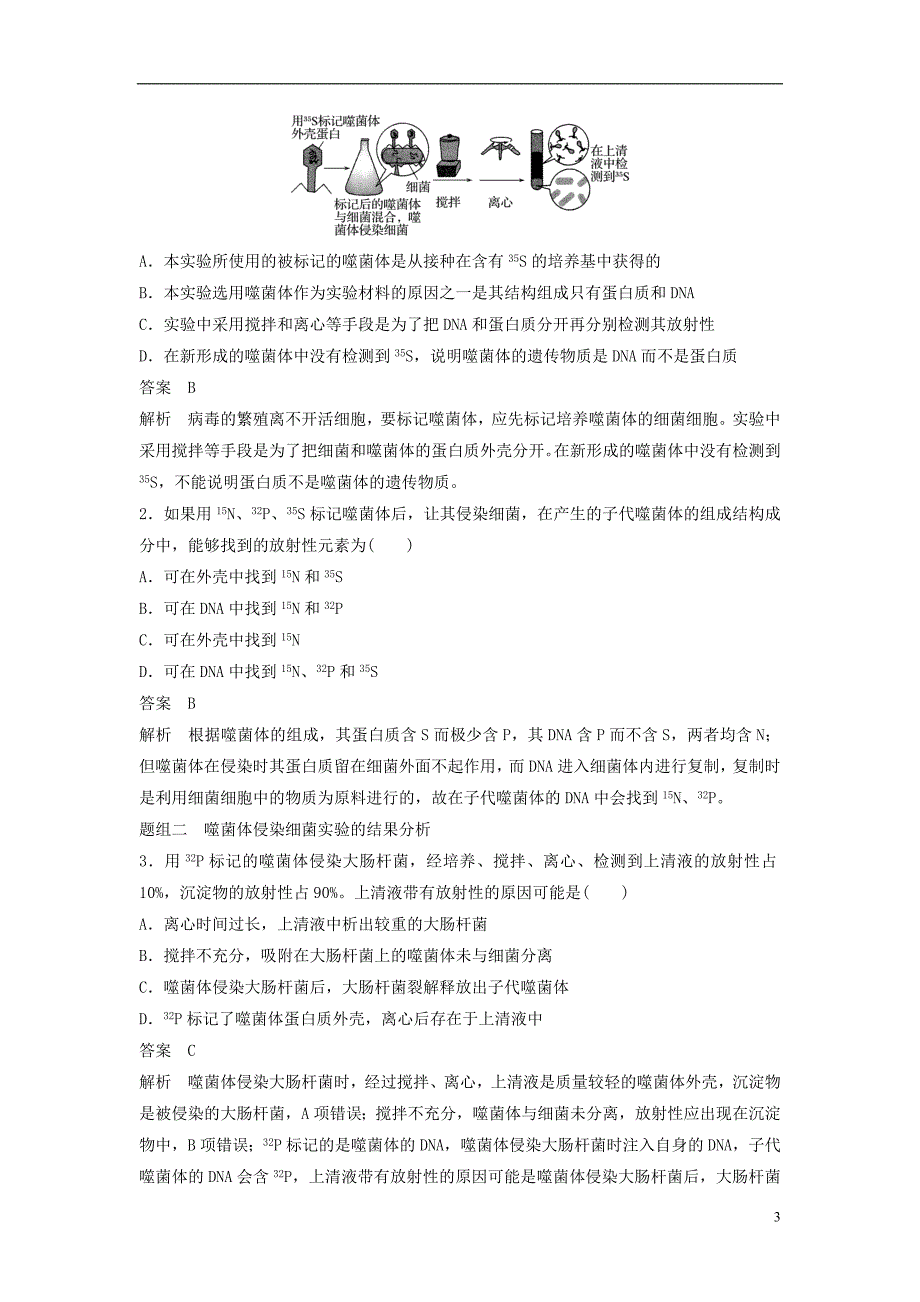 用$^{35}S$标记噬菌体外壳蛋白

细菌

标记后的噬菌体与细菌混合，噬菌体侵染细菌

搅拌

离心

在上清液中检测到$^{35}S$

A．本实验所使用的被标记的噬菌体是从接种在含有 $^{35}S$ 的培养基中获得的

B．本实验选用噬菌体作为实验材料的原因之一是其结构组成只有蛋白质和 DNA

C．实验中采用搅拌和离心等手段是为了把 DNA 和蛋白质分开再分别检测其放射性

D．在新形成的噬菌体中没有检测到 $^{35}S$，说明噬菌体的遗传物质是 DNA 而不是蛋白质

答案　B

解析　病毒的繁殖离不开活细胞，要标记噬菌体，应先标记培养噬菌体的细菌细胞。实验中采用搅拌等手段是为了把细菌和噬菌体的蛋白质外壳分开。在新形成的噬菌体中没有检测到 $^{35}S$，不能说明蛋白质不是噬菌体的遗传物质。

2．如果用 $^{15}N$、$^{32}P$、$^{35}S$ 标记噬菌体后，让其侵染细菌，在产生的子代噬菌体的组成结构成分中，能够找到的放射性元素为(　　)

A．可在外壳中找到 $^{15}N$ 和 $^{35}S$

B．可在 DNA 中找到 $^{15}N$ 和 $^{32}P$

C．可在外壳中找到 $^{15}N$

D．可在 DNA 中找到 $^{15}N$、$^{32}P$ 和 $^{35}S$

答案　B

解析　根据噬菌体的组成，其蛋白质含 S 而极少含 P，其 DNA 含 P 而不含 S，两者均含 N；但噬菌体在侵染时其蛋白质留在细菌外面不起作用，而 DNA 进入细菌体内进行复制，复制时是利用细菌细胞中的物质为原料进行的，故在子代噬菌体的 DNA 中会找到 $^{15}N$、$^{32}P$。

题组二　噬菌体侵染细菌实验的结果分析

3．用 $^{32}P$ 标记的噬菌体侵染大肠杆菌，经培养、搅拌、离心、检测到上清液的放射性占 10%，沉淀物的放射性占 90%。上清液带有放射性的原因可能是(　　)

A．离心时间过长，上清液中析出较重的大肠杆菌

B．搅拌不充分，吸附在大肠杆菌上的噬菌体未与细菌分离

C．噬菌体侵染大肠杆菌后，大肠杆菌裂解释放出子代噬菌体

D．$^{32}P$ 标记了噬菌体蛋白质外壳，离心后存在于上清液中

答案　C

解析　噬菌体侵染大肠杆菌时，经过搅拌、离心，上清液是质量较轻的噬菌体外壳，沉淀物是被侵染的大肠杆菌，A 项错误；搅拌不充分，噬菌体与细菌未分离，放射性应出现在沉淀物中，B 项错误；$^{32}P$ 标记的是噬菌体的 DNA，噬菌体侵染大肠杆菌时注入自身的 DNA，子代噬菌体的 DNA 会含 $^{32}P$，上清液带有放射性的原因可能是噬菌体侵染大肠杆菌后，大肠杆菌

3